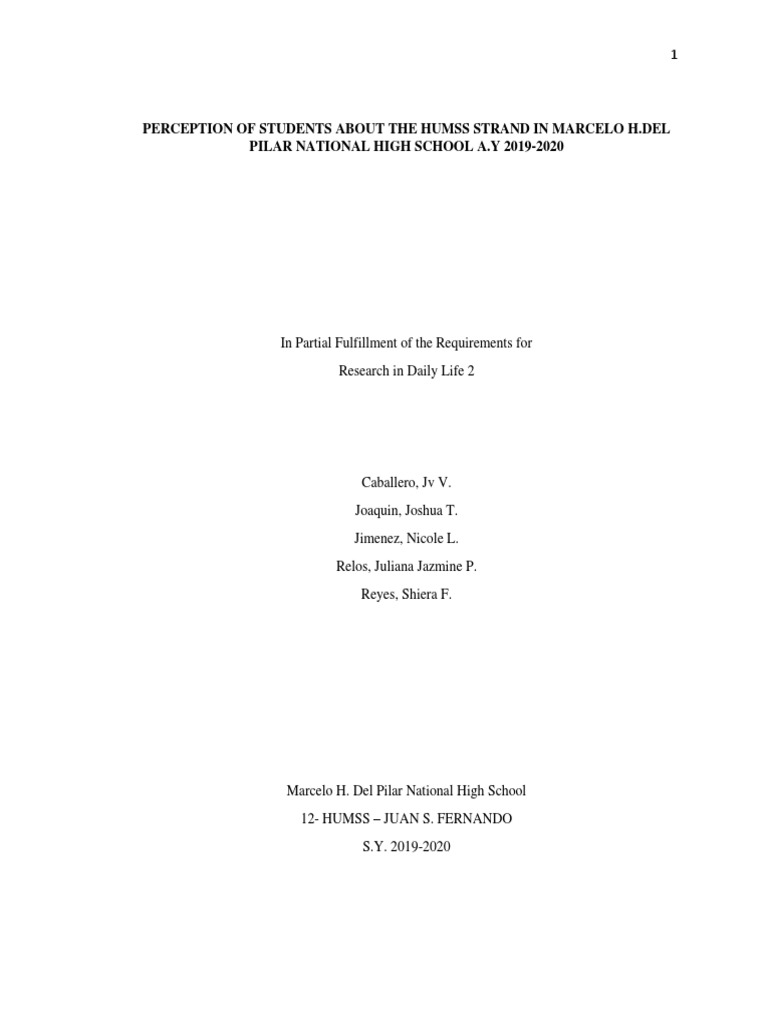 1

PERCEPTION OF STUDENTS ABOUT THE HUMSS STRAND IN MARCELO H.DEL PILAR NATIONAL HIGH SCHOOL A.Y 2019-2020

In Partial Fulfillment of the Requirements for

Research in Daily Life 2

Caballero, Jv V.

Joaquin, Joshua T.

Jimenez, Nicole L.

Relos, Juliana Jazmine P.

Reyes, Shiera F.

Marcelo H. Del Pilar National High School

12- HUMSS – JUAN S. FERNANDO

S.Y. 2019-2020